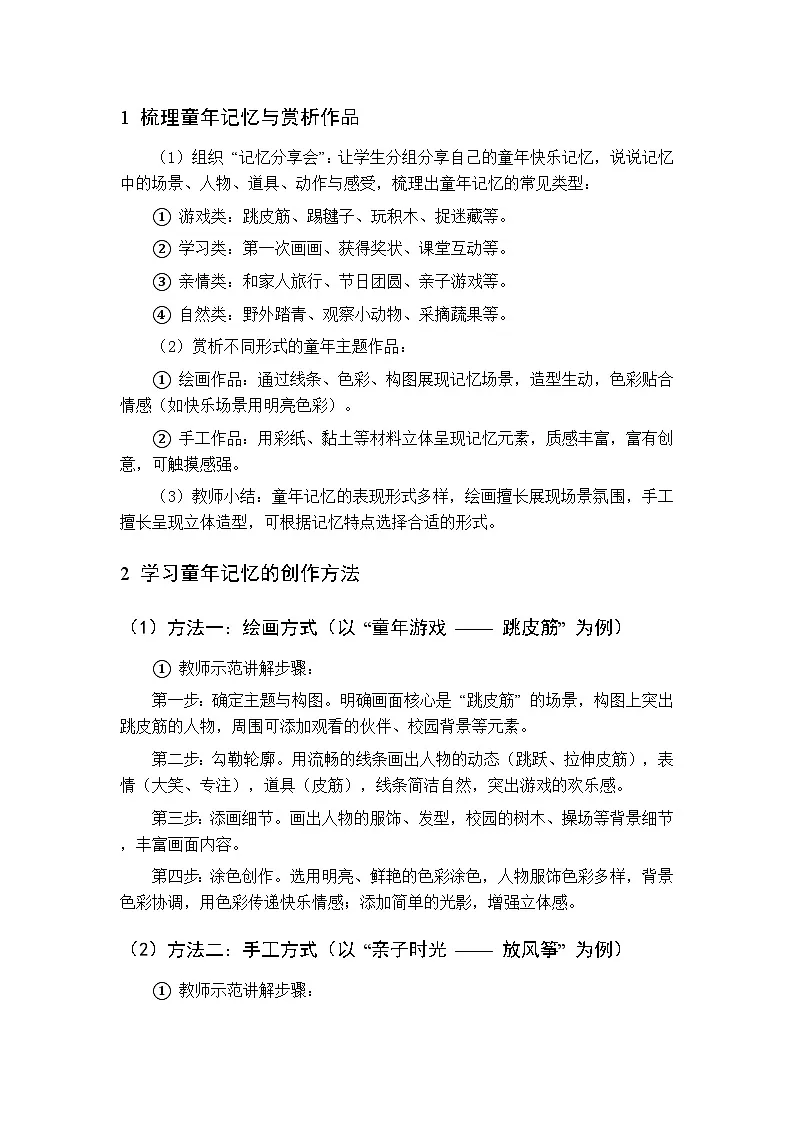 1 梳理童年记忆与赏析作品

（1）组织“记忆分享会”：让学生分组分享自己的童年快乐记忆，说说记忆中的场景、人物、道具、动作与感受，梳理出童年记忆的常见类型：

① 游戏类：跳皮筋、踢毽子、玩积木、捉迷藏等。

② 学习类：第一次画画、获得奖状、课堂互动等。

③ 亲情类：和家人旅行、节日团圆、亲子游戏等。

④ 自然类：野外踏青、观察小动物、采摘蔬果等。

（2）赏析不同形式的童年主题作品：

① 绘画作品：通过线条、色彩、构图展现记忆场景，造型生动，色彩贴合情感（如快乐场景用明亮色彩）。

② 手工作品：用彩纸、黏土等材料立体呈现记忆元素，质感丰富，富有创意，可触摸感强。

（3）教师小结：童年记忆的表现形式多样，绘画擅长展现场景氛围，手工擅长呈现立体造型，可根据记忆特点选择合适的形式。

2 学习童年记忆的创作方法

（1）方法一：绘画方式（以“童年游戏 —— 跳皮筋”为例）

① 教师示范讲解步骤：

第一步：确定主题与构图。明确画面核心是“跳皮筋”的场景，构图上突出跳皮筋的人物，周围可添加观看的伙伴、校园背景等元素。

第二步：勾勒轮廓。用流畅的线条画出人物的动态（跳跃、拉伸皮筋），表情（大笑、专注），道具（皮筋），线条简洁自然，突出游戏的欢乐感。

第三步：添画细节。画出人物的服饰、发型，校园的树木、操场等背景细节，丰富画面内容。

第四步：涂色创作。选用明亮、鲜艳的色彩涂色，人物服饰色彩多样，背景色彩协调，用色彩传递快乐情感；添加简单的光影，增强立体感。

（2）方法二：手工方式（以“亲子时光 —— 放风筝”为例）

① 教师示范讲解步骤：